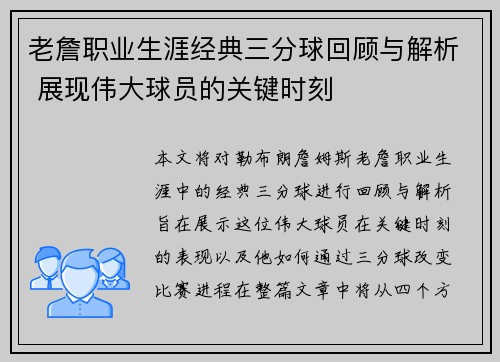 老詹职业生涯经典三分球回顾与解析 展现伟大球员的关键时刻

本文将对勒布朗詹姆斯老詹职业生涯中的经典三分球进行回顾与解析旨在展示这位伟大球员在关键时刻的表现以及他如何通过三分球改变比赛进程在整篇文章中将从四个方